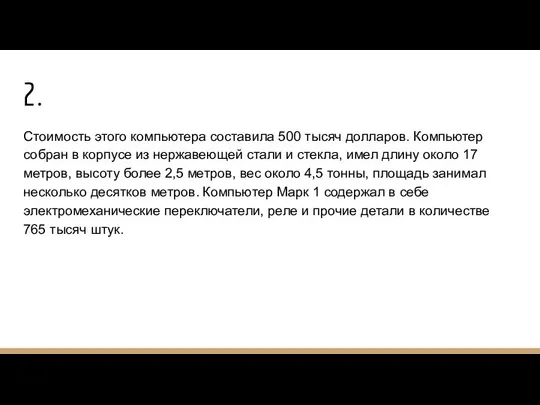 2.

Стоимость этого компьютера составила 500 тысяч долларов. Компьютер собран в корпусе из нержавеющей стали и стекла, имел длину около 17 метров, высоту более 2,5 метров, вес около 4,5 тонны, площадь занимал несколько десятков метров. Компьютер Марк 1 содержал в себе электромеханические переключатели, реле и прочие детали в количестве 765 тысяч штук.